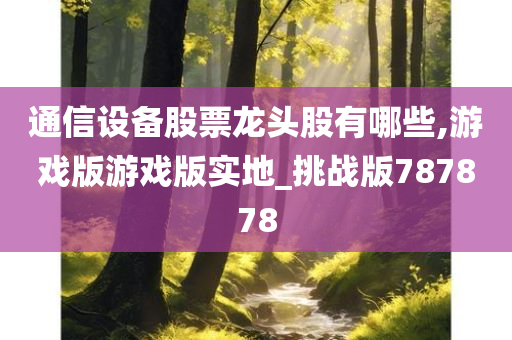 通信设备股票龙头股有哪些,游戏版游戏版实地_挑战版787878